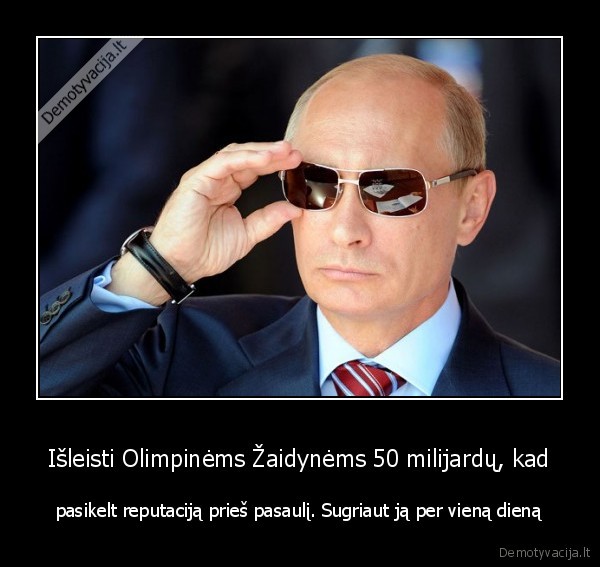 Demotyvacija.lt

Išleisti Olimpinėms Žaidynėms 50 milijardų, kad

pasikelt reputaciją prieš pasaulį. Sugriaut ją per vieną dieną

Demotyvacija.lt